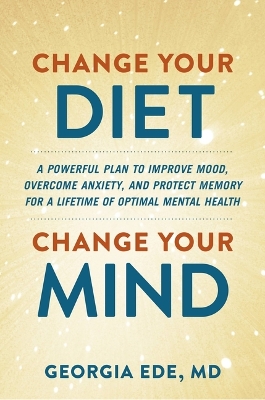 CHANGE YOUR
DIET

A POWERFUL PLAN TO IMPROVE MOOD, OVERCOME ANXIETY, AND PROTECT MEMORY FOR A LIFETIME OF OPTIMAL MENTAL HEALTH

CHANGE YOUR
MIND

GEORGIA EDE, MD